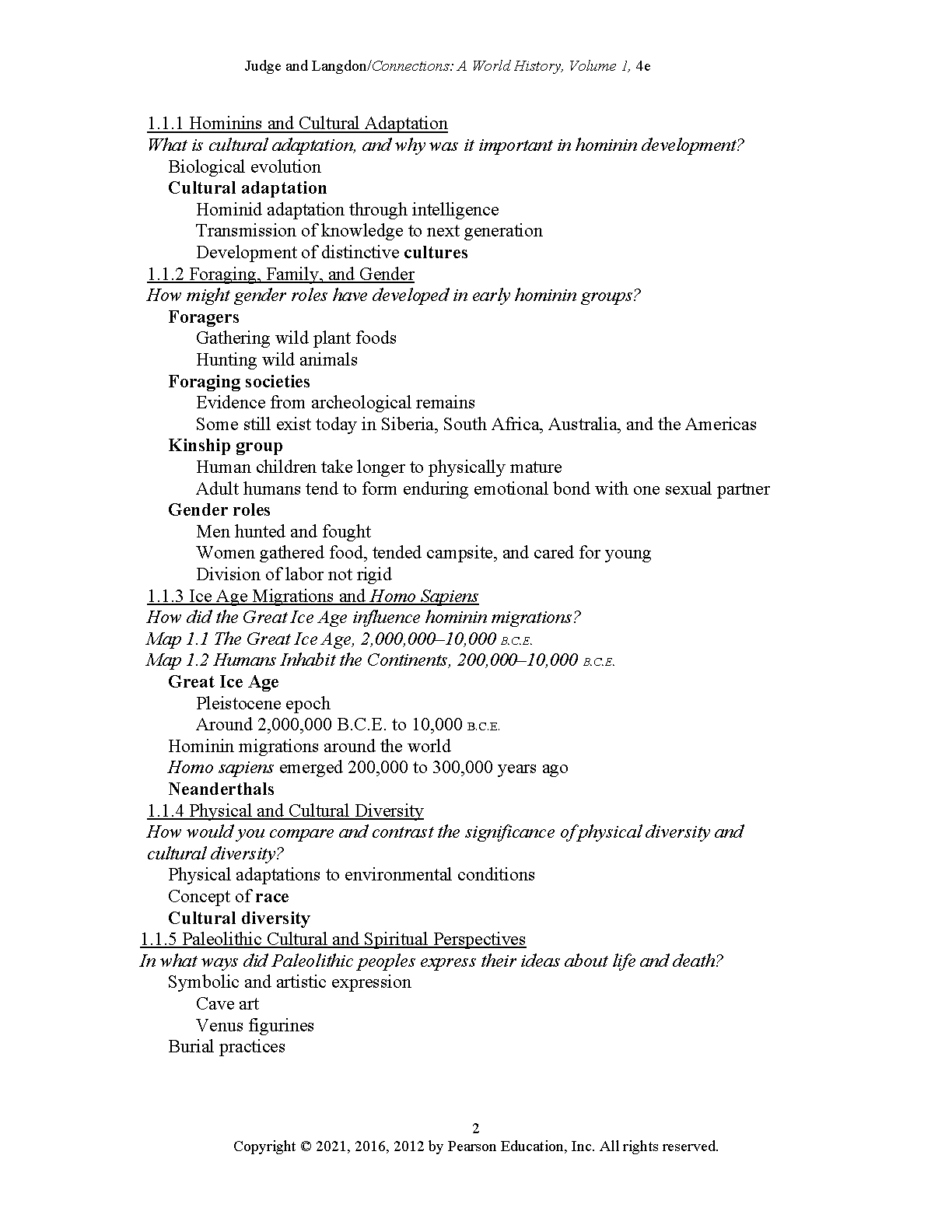 Judge and Langdon/Connections: A World History, Volume 1, 4e

1.1.1 Hominins and Cultural Adaptation
What is cultural adaptation, and why was it important in hominin development?
Biological evolution
Cultural adaptation
Hominid adaptation through intelligence
Transmission of knowledge to next generation
Development of distinctive cultures
1.1.2 Foraging, Family, and Gender
How might gender roles have developed in early hominin groups?
Foragers
Gathering wild plant foods
Hunting wild animals
Foraging societies
Evidence from archeological remains
Some still exist today in Siberia, South Africa, Australia, and the Americas
Kinship group
Human children take longer to physically mature
Adult humans tend to form enduring emotional bond with one sexual partner
Gender roles
Men hunted and fought
Women gathered food, tended campsite, and cared for young
Division of labor not rigid
1.1.3 Ice Age Migrations and Homo Sapiens
How did the Great Ice Age influence hominin migrations?
Map 1.1 The Great Ice Age, 2,000,000–10,000 B.C.E.
Map 1.2 Humans Inhabit the Continents, 200,000–10,000 B.C.E.
Great Ice Age
Pleistocene epoch
Around 2,000,000 B.C.E. to 10,000 B.C.E.
Hominin migrations around the world
Homo sapiens emerged 200,000 to 300,000 years ago
Neanderthals
1.1.4 Physical and Cultural Diversity
How would you compare and contrast the significance of physical diversity and cultural diversity?
Physical adaptations to environmental conditions
Concept of race
Cultural diversity
1.1.5 Paleolithic Cultural and Spiritual Perspectives
In what ways did Paleolithic peoples express their ideas about life and death?
Symbolic and artistic expression
Cave art
Venus figurines
Burial practices

2
Copyright © 2021, 2016, 2012 by Pearson Education, Inc. All rights reserved.